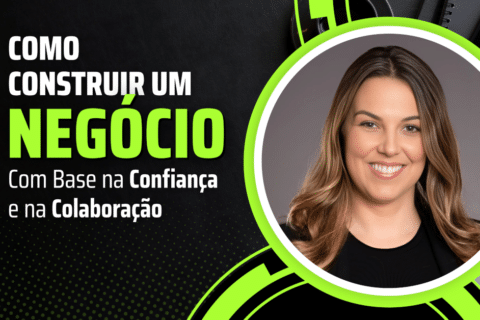 COMO CONSTRUIR UM NEGÓCIO

Com Base na Confiança e na Colaboração